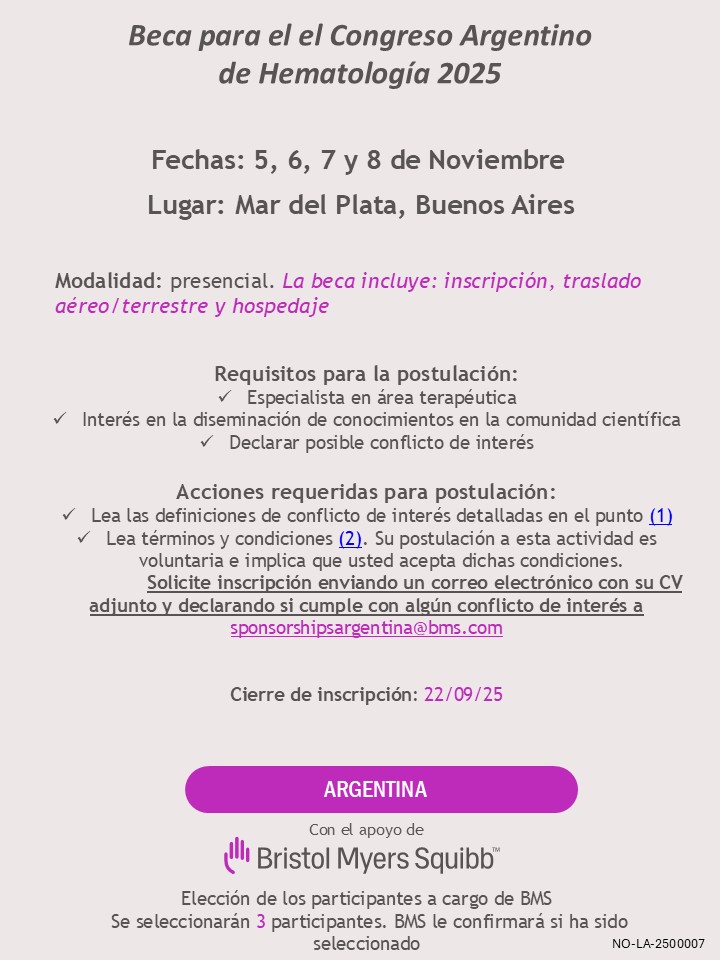 Beca para el el Congreso Argentino de Hematología 2025

Fechas: 5, 6, 7 y 8 de Noviembre

Lugar: Mar del Plata, Buenos Aires

Modalidad: presencial. La beca incluye: inscripción, traslado aéreo/terrestre y hospedaje

Requisitos para la postulación:
✓ Especialista en área terapéutica
✓ Interés en la diseminación de conocimientos en la comunidad científica
✓ Declarar posible conflicto de interés

Acciones requeridas para postulación:
✓ Lea las definiciones de conflicto de interés detalladas en el punto (1)
✓ Lea términos y condiciones (2). Su postulación a esta actividad es voluntaria e implica que usted acepta dichas condiciones.
Solicite inscripción enviando un correo electrónico con su CV adjunto y declarando si cumple con algún conflicto de interés a sponsorshipsargentina@bms.com

Cierre de inscripción: 22/09/25

ARGENTINA

Con el apoyo de
Bristol Myers Squibb™

Elección de los participantes a cargo de BMS
Se seleccionarán 3 participantes. BMS le confirmará si ha sido seleccionado

NO-LA-2500007